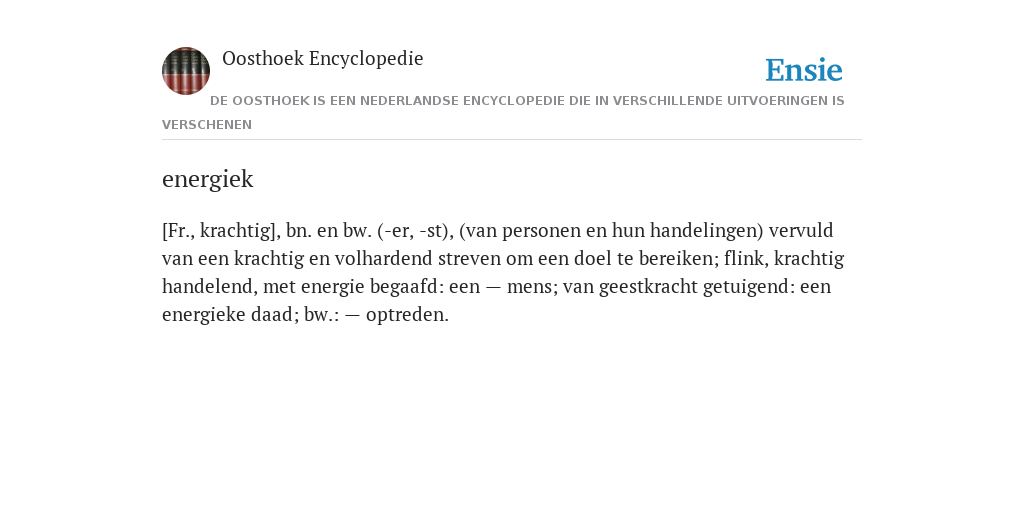 Oosthoek Encyclopedie

Ensie

DE OOSTHOEK IS EEN NEDERLANDSE ENCYCLOPEDIE DIE IN VERSCHILLENDE UITVOERINGEN IS VERSCHENEN

energiek

[Fr., krachtig], bn. en bw. (-er, -st), (van personen en hun handelingen) vervuld van een krachtig en volhardend streven om een doel te bereiken; flink, krachtig handelend, met energie begaafd: een — mens; van geestkracht getuigend: een energieke daad; bw.: — optreden.